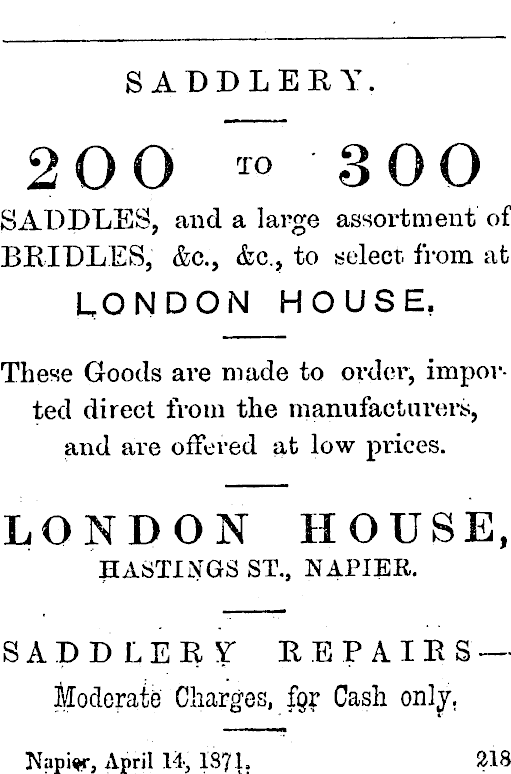 SADDLERY.

200 TO 300

SADDLES, and a large assortment of BRIDLES, &c., &c., to select from at

LONDON HOUSE.

These Goods are made to order, imported direct from the manufacturers, and are offered at low prices.

LONDON HOUSE,

HASTINGS ST., NAPIER.

SADDLERY REPAIRS—

Moderate Charges, for Cash only.

Napier, April 14, 1871. 218